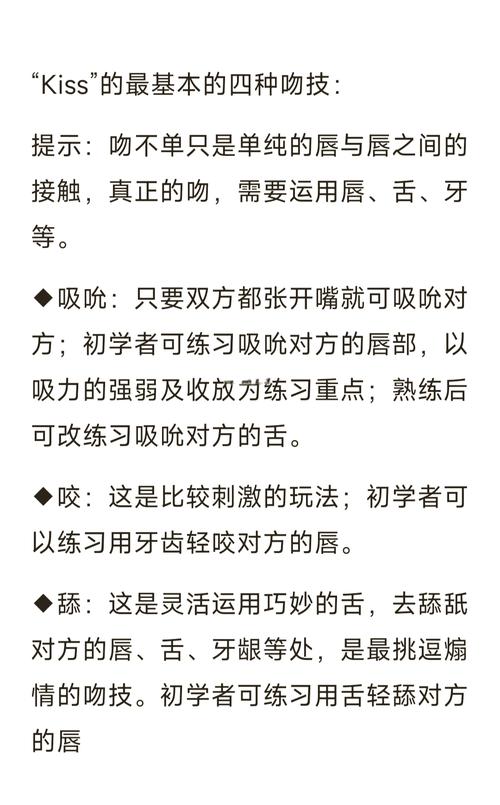 “Kiss”的最基本的四种吻技：

提示：吻不单只是单纯的唇与唇之间的接触，真正的吻，需要运用唇、舌、牙等。

◆吸吮：只要双方都张开嘴就可吸吮对方；初学者可练习吸吮对方的唇部，以吸力的强弱及收放为练习重点；熟练后可改练习吸吮对方的舌。

◆咬：这是比较刺激的玩法；初学者可以练习用牙齿轻咬对方的唇。

◆舔：这是灵活运用巧妙的舌，去舔舐对方的唇、舌、牙龈等处，是最挑逗煽情的吻技。初学者可练习用舌轻舔对方的唇